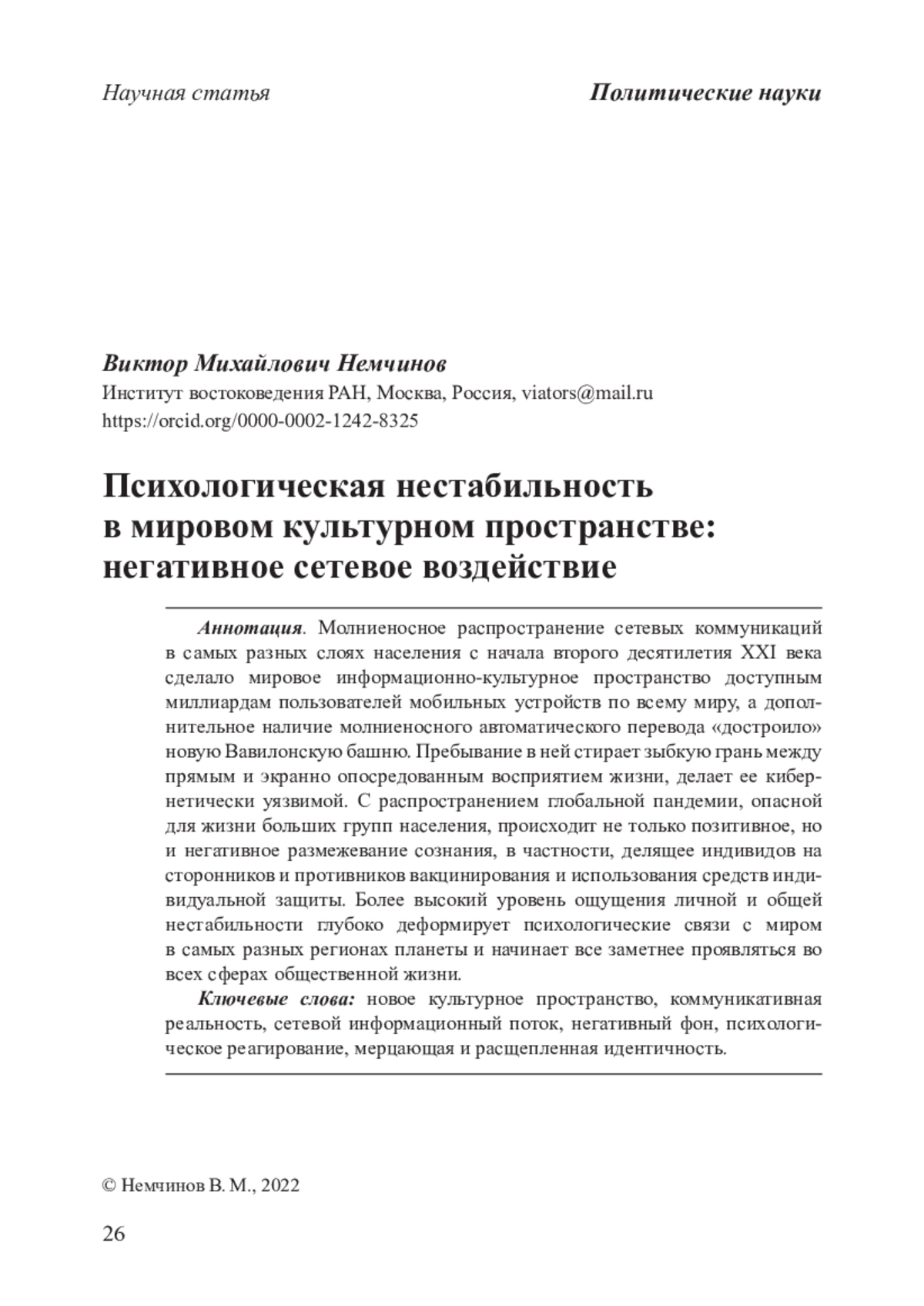 Научная статья

Политические науки

Виктор Михайлович Немчинов
Институт востоковедения РАН, Москва, Россия, viators@mail.ru
https://orcid.org/0000-0002-1242-8325

Психологическая нестабильность в мировом культурном пространстве: негативное сетевое воздействие

Аннотация. Молниеносное распространение сетевых коммуникаций в самых разных слоях населения с начала второго десятилетия XXI века сделало мировое информационно-культурное пространство доступным миллиардам пользователей мобильных устройств по всему миру, а дополнительное наличие молниеносного автоматического перевода «достроило» новую Вавилонскую башню. Пребывание в ней стирает зыбкую грань между прямым и экранно опосредованным восприятием жизни, делает ее кибернетически уязвимой. С распространением глобальной пандемии, опасной для жизни больших групп населения, происходит не только позитивное, но и негативное размежевание сознания, в частности, делящее индивидов на сторонников и противников вакцинирования и использования средств индивидуальной защиты. Более высокий уровень ощущения личной и общей нестабильности глубоко деформирует психологические связи с миром в самых разных регионах планеты и начинает все заметнее проявляться во всех сферах общественной жизни.

Ключевые слова: новое культурное пространство, коммуникативная реальность, сетевой информационный поток, негативный фон, психологическое реагирование, мерцающая и расщепленная идентичность.

© Немчинов В. М., 2022

26